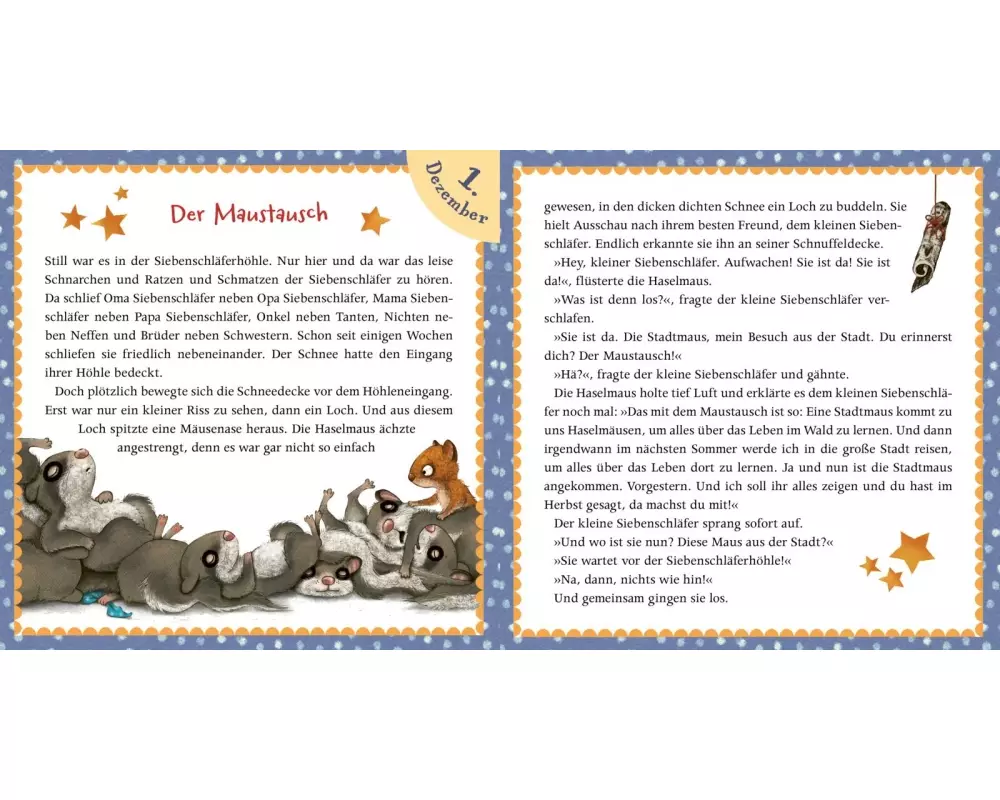 1. Dezember

Der Maustausch

Still war es in der Siebenschläferhöhle. Nur hier und da war das leise Schnarchen und Ratzen und Schmatzen der Siebenschläfer zu hören. Da schlief Oma Siebenschläfer neben Opa Siebenschläfer, Mama Siebenschläfer neben Papa Siebenschläfer, Onkel neben Tanten, Nichten neben Neffen und Brüder neben Schwestern. Schon seit einigen Wochen schliefen sie friedlich nebeneinander. Der Schnee hatte den Eingang ihrer Höhle bedeckt.

Doch plötzlich bewegte sich die Schneedecke vor dem Höhleneingang. Erst war nur ein kleiner Riss zu sehen, dann ein Loch. Und aus diesem Loch spitzte eine Mäusenase heraus. Die Haselmaus ächzte angestrengt, denn es war gar nicht so einfach

gewesen, in den dicken dichten Schnee ein Loch zu buddeln. Sie hielt Ausschau nach ihrem besten Freund, dem kleinen Siebenschläfer. Endlich erkannte sie ihn an seiner Schnuffeldecke.

»Hey, kleiner Siebenschläfer. Aufwachen! Sie ist da! Sie ist da!«, flüsterte die Haselmaus.

»Was ist denn los?«, fragte der kleine Siebenschläfer verschlafen.

»Sie ist da. Die Stadtmaus, mein Besuch aus der Stadt. Du erinnerst dich? Der Maustausch!«

»Hä?«, fragte der kleine Siebenschläfer und gähnte.

Die Haselmaus holte tief Luft und erklärte es dem kleinen Siebenschläfer noch mal: »Das mit dem Maustausch ist so: Eine Stadtmaus kommt zu uns Haselmäusen, um alles über das Leben im Wald zu lernen. Und dann irgendwann im nächsten Sommer werde ich in die große Stadt reisen, um alles über das Leben dort zu lernen. Ja und nun ist die Stadtmaus angekommen. Vorgestern. Und ich soll ihr alles zeigen und du hast im Herbst gesagt, da machst du mit!«

Der kleine Siebenschläfer sprang sofort auf.

»Und wo ist sie nun? Diese Maus aus der Stadt?«

»Sie wartet vor der Siebenschläferhöhle!«

»Na, dann, nichts wie hin!«

Und gemeinsam gingen sie los.